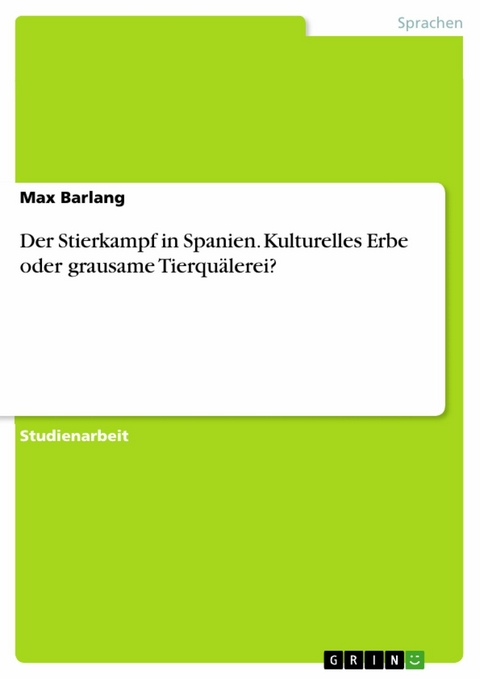 Sprachen

Max Barlang

Der Stierkampf in Spanien. Kulturelles Erbe oder grausame Tierquälerei?

Studienarbeit

GRIN